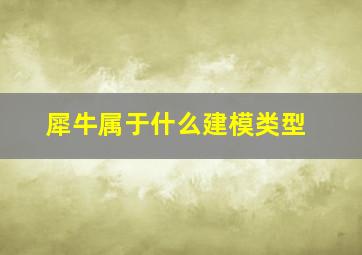 犀牛属于什么建模类型